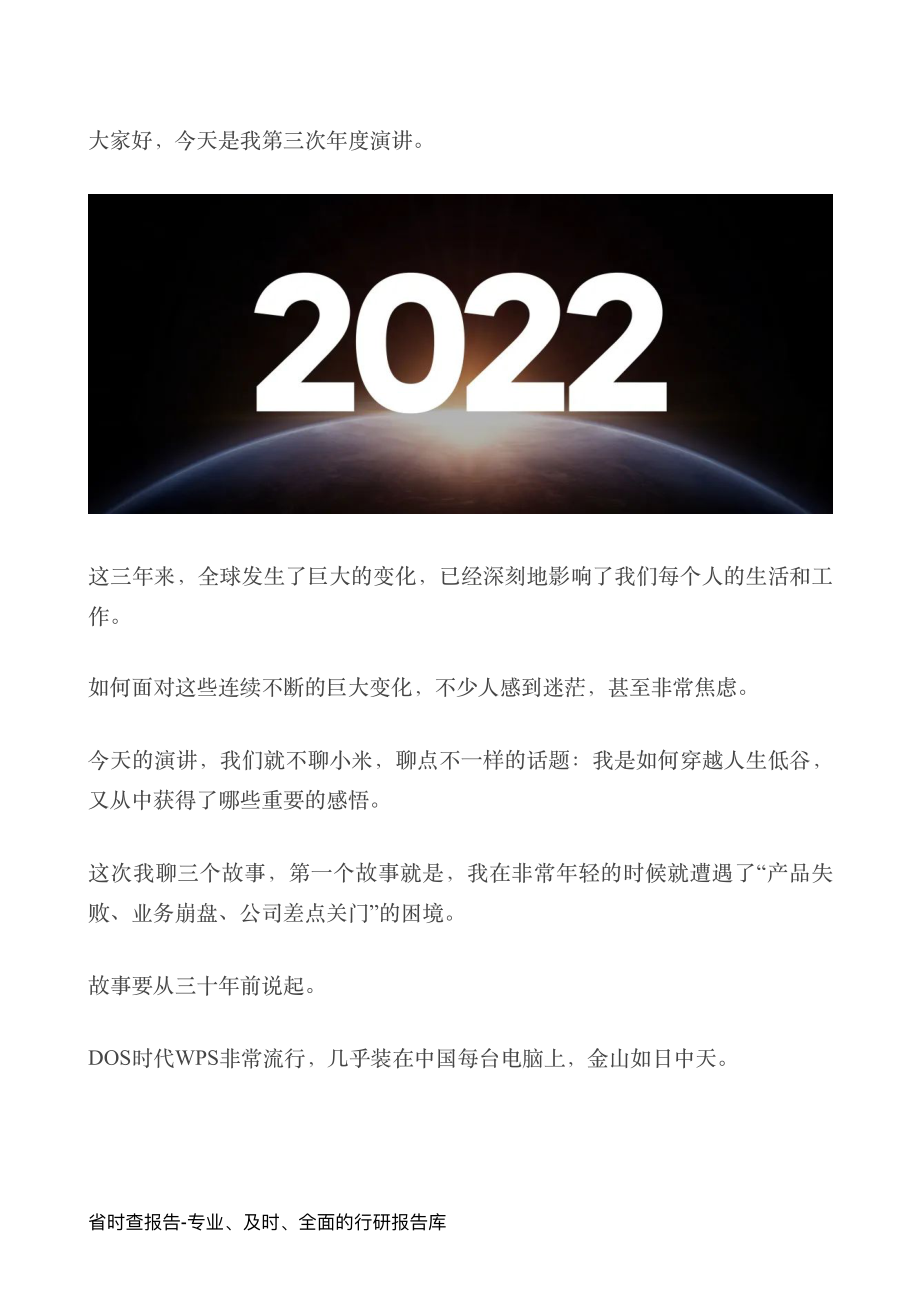 大家好，今天是我第三次年度演讲。

2022

这三年来，全球发生了巨大的变化，已经深刻地影响了我们每个人的生活和工作。

如何面对这些连续不断的巨大变化，不少人感到迷茫，甚至非常焦虑。

今天的演讲，我们就不聊小米，聊点不一样的话题：我是如何穿越人生低谷，又从中获得了哪些重要的感悟。

这次我聊三个故事，第一个故事就是，我在非常年轻的时候就遭遇了“产品失败、业务崩盘、公司差点关门”的困境。

故事要从三十年前说起。

DOS时代WPS非常流行，几乎装在中国每台电脑上，金山如日中天。

省时查报告-专业、及时、全面的行研报告库